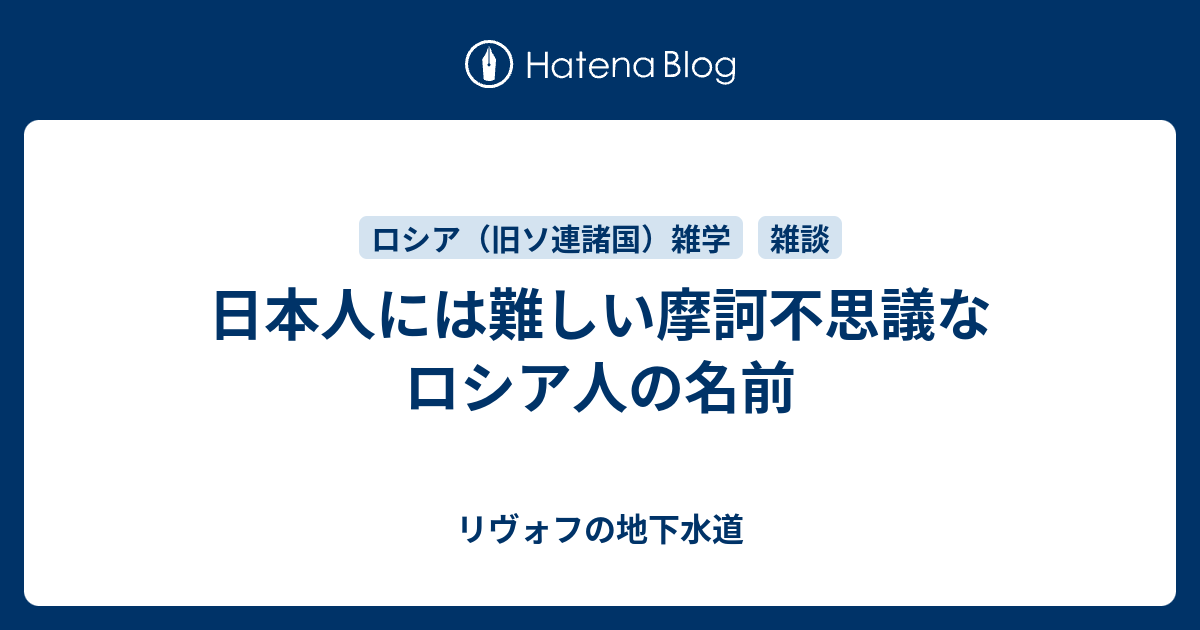 Hatena Blog

ロシア（旧ソ連諸国）雑学

雑談

日本人には難しい摩訶不思議なロシア人の名前

リヴォフの地下水道